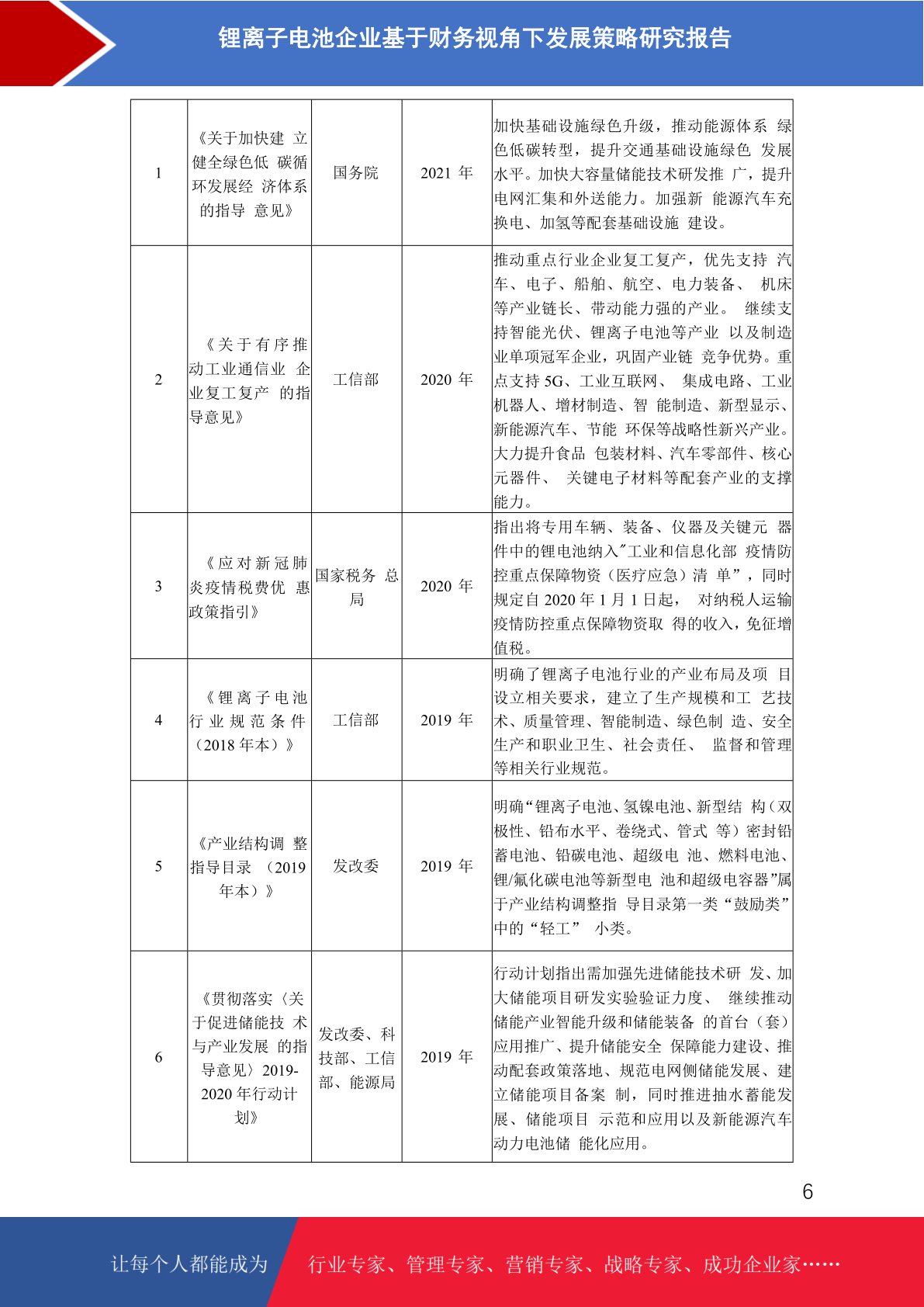 锂离子电池企业基于财务视角下发展策略研究报告

| | | | | |
|---|---|---|---|---|
| 1 | 《关于加快建 立健全绿色低 碳循环发展经 济体系的指导 意见》 | 国务院 | 2021 年 | 加快基础设施绿色升级，推动能源体系 绿色低碳转型，提升交通基础设施绿色 发展水平。加快大容量储能技术研发推 广，提升电网汇集和外送能力。加强新 能源汽车充换电、加氢等配套基础设施 建设。 |
| 2 | 《关于有序推动工业通信业 企业复工复产 的指导意见》 | 工信部 | 2020 年 | 推动重点行业企业复工复产，优先支持 汽车、电子、船舶、航空、电力装备、 机床等产业链长、带动能力强的产业。 继续支持智能光伏、锂离子电池等产业 以及制造业单项冠军企业，巩固产业链 竞争优势。重点支持 5G、工业互联网、 集成电路、工业机器人、增材制造、智 能制造、新型显示、新能源汽车、节能 环保等战略性新兴产业。大力提升食品 包装材料、汽车零部件、核心元器件、 关键电子材料等配套产业的支撑能力。 |
| 3 | 《应对新冠肺炎疫情税费优 惠政策指引》 | 国家税务 总局 | 2020 年 | 指出将专用车辆、装备、仪器及关键元 器件中的锂电池纳入"工业和信息化部 疫情防控重点保障物资（医疗应急）清 单”，同时规定自 2020 年 1 月 1 日起， 对纳税人运输疫情防控重点保障物资取 得的收入，免征增值税。 |
| 4 | 《锂离子电池行业规范条件（2018 年本）》 | 工信部 | 2019 年 | 明确了锂离子电池行业的产业布局及项 目设立相关要求，建立了生产规模和工 艺技术、质量管理、智能制造、绿色制 造、安全生产和职业卫生、社会责任、 监督和管理等相关行业规范。 |
| 5 | 《产业结构调 整指导目录 （2019 年本）》 | 发改委 | 2019 年 | 明确“锂离子电池、氢镍电池、新型结 构（双极性、铅布水平、卷绕式、管式 等）密封铅蓄电池、铅碳电池、超级电 池、燃料电池、锂/氟化碳电池等新型电 池和超级电容器”属于产业结构调整指 导目录第一类“鼓励类”中的“轻工” 小类。 |
| 6 | 《贯彻落实〈关于促进储能技 术与产业发展 的指导意见〉2019-2020 年行动计划》 | 发改委、科技部、工信部、能源局 | 2019 年 | 行动计划指出需加强先进储能技术研 发、加大储能项目研发实验验证力度、 继续推动储能产业智能升级和储能装备 的首台（套）应用推广、提升储能安全 保障能力建设、推动配套政策落地、规范电网侧储能发展、建立储能项目备案 制，同时推进抽水蓄能发展、储能项目 示范和应用以及新能源汽车动力电池储 能化应用。 |

6

让每个人都能成为 行业专家、管理专家、营销专家、战略专家、成功企业家……